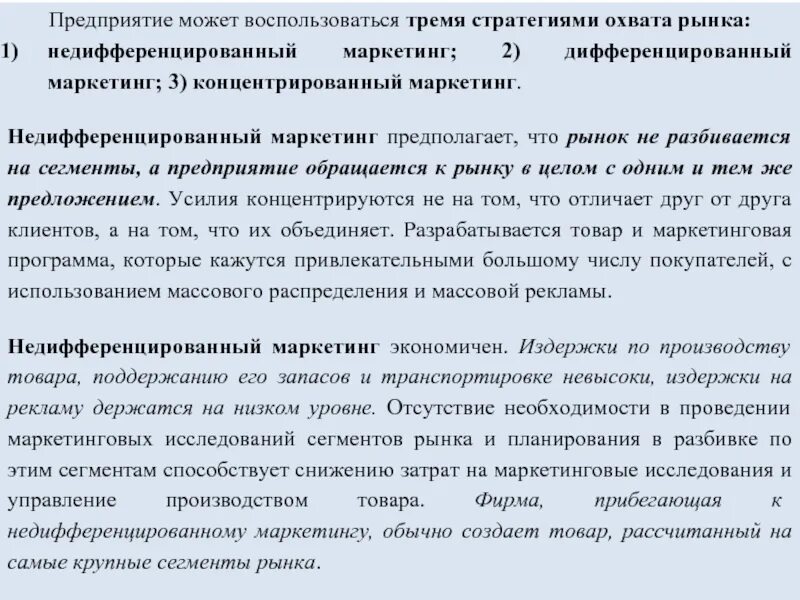 Предприятие может воспользоваться тремя стратегиями охвата рынка: 1) недифференцированный маркетинг; 2) дифференцированный маркетинг; 3) концентрированный маркетинг.

Недифференцированный маркетинг предполагает, что рынок не разбивается на сегменты, а предприятие обращается к рынку в целом с одним и тем же предложением. Усилия концентрируются не на том, что отличает друг от друга клиентов, а на том, что их объединяет. Разрабатывается товар и маркетинговая программа, которые кажутся привлекательными большому числу покупателей, с использованием массового распределения и массовой рекламы.

Недифференцированный маркетинг экономичен. Издержки по производству товара, поддержанию его запасов и транспортировке невысоки, издержки на рекламу держатся на низком уровне. Отсутствие необходимости в проведении маркетинговых исследований сегментов рынка и планирования в разбивке по этим сегментам способствует снижению затрат на маркетинговые исследования и управление производством товара. Фирма, прибегающая к недифференцированному маркетингу, обычно создает товар, рассчитанный на самые крупные сегменты рынка.